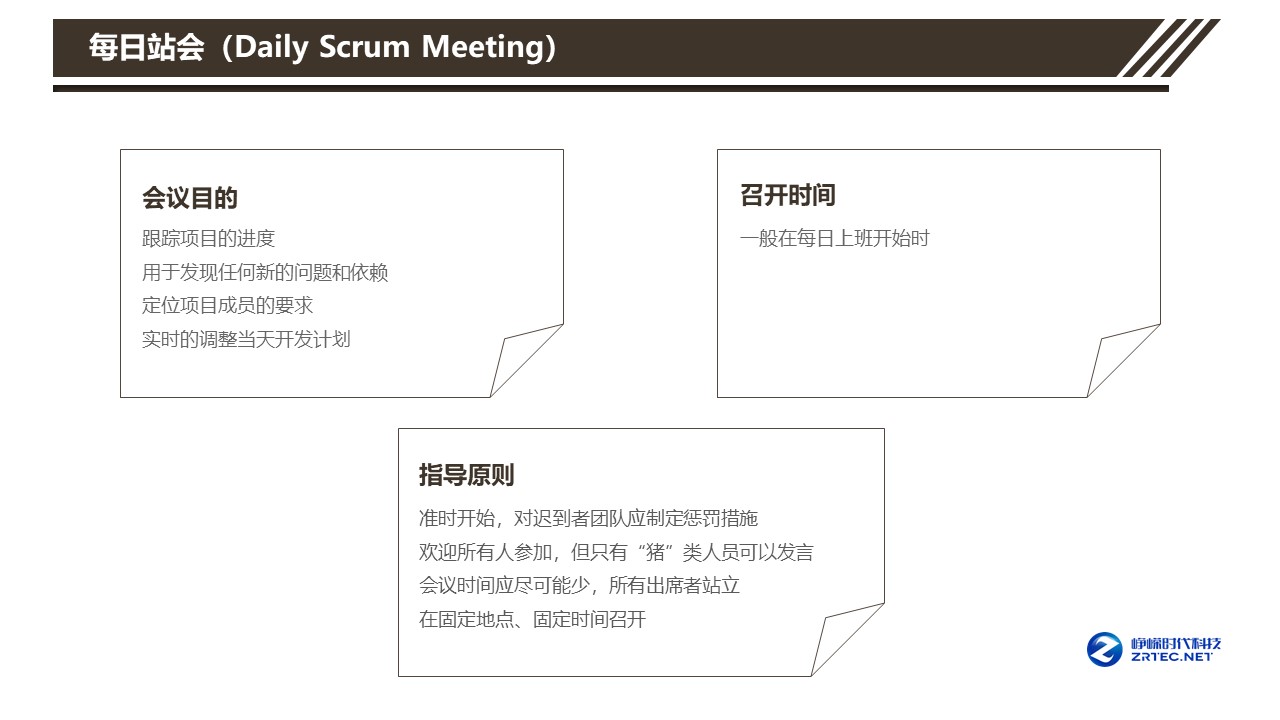 每日站会（Daily Scrum Meeting）

会议目的

跟踪项目的进度
用于发现任何新的问题和依赖
定位项目成员的要求
实时的调整当天开发计划

召开时间

一般在每日上班开始时

指导原则

准时开始，对迟到者团队应制定惩罚措施
欢迎所有人参加，但只有“猪”类人员可以发言
会议时间应尽可能少，所有出席者站立
在固定地点、固定时间召开

峥嵘时代科技
ZRTEC.NET